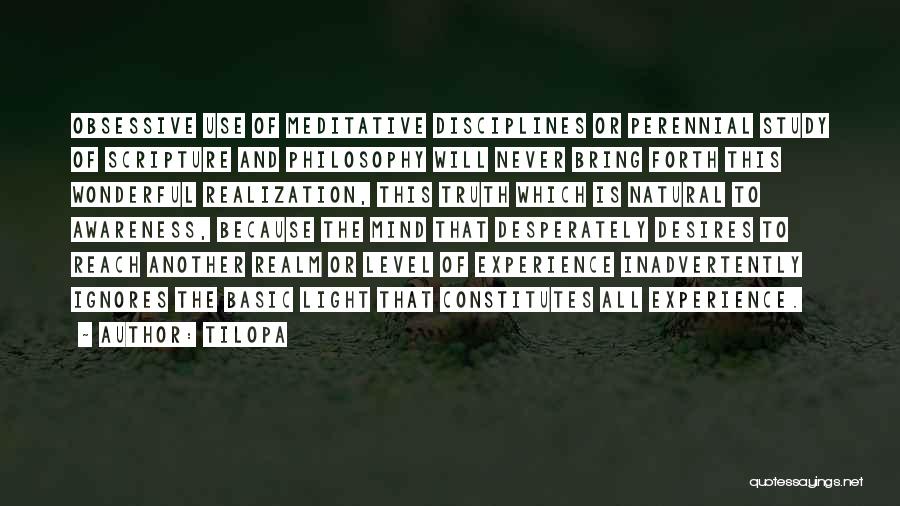 OBSESSIVE USE OF MEDITATIVE DISCIPLINES OR PERENNIAL STUDY OF SCRIPTURE AND PHILOSOPHY WILL NEVER BRING FORTH THIS WONDERFUL REALIZATION, THIS TRUTH WHICH IS NATURAL TO AWARENESS, BECAUSE THE MIND THAT DESPERATELY DESIRES TO REACH ANOTHER REALM OR LEVEL OF EXPERIENCE INADVERTENTLY IGNORES THE BASIC LIGHT THAT CONSTITUTES ALL EXPERIENCE.

- AUTHOR: TILOPA

quotessayings.net